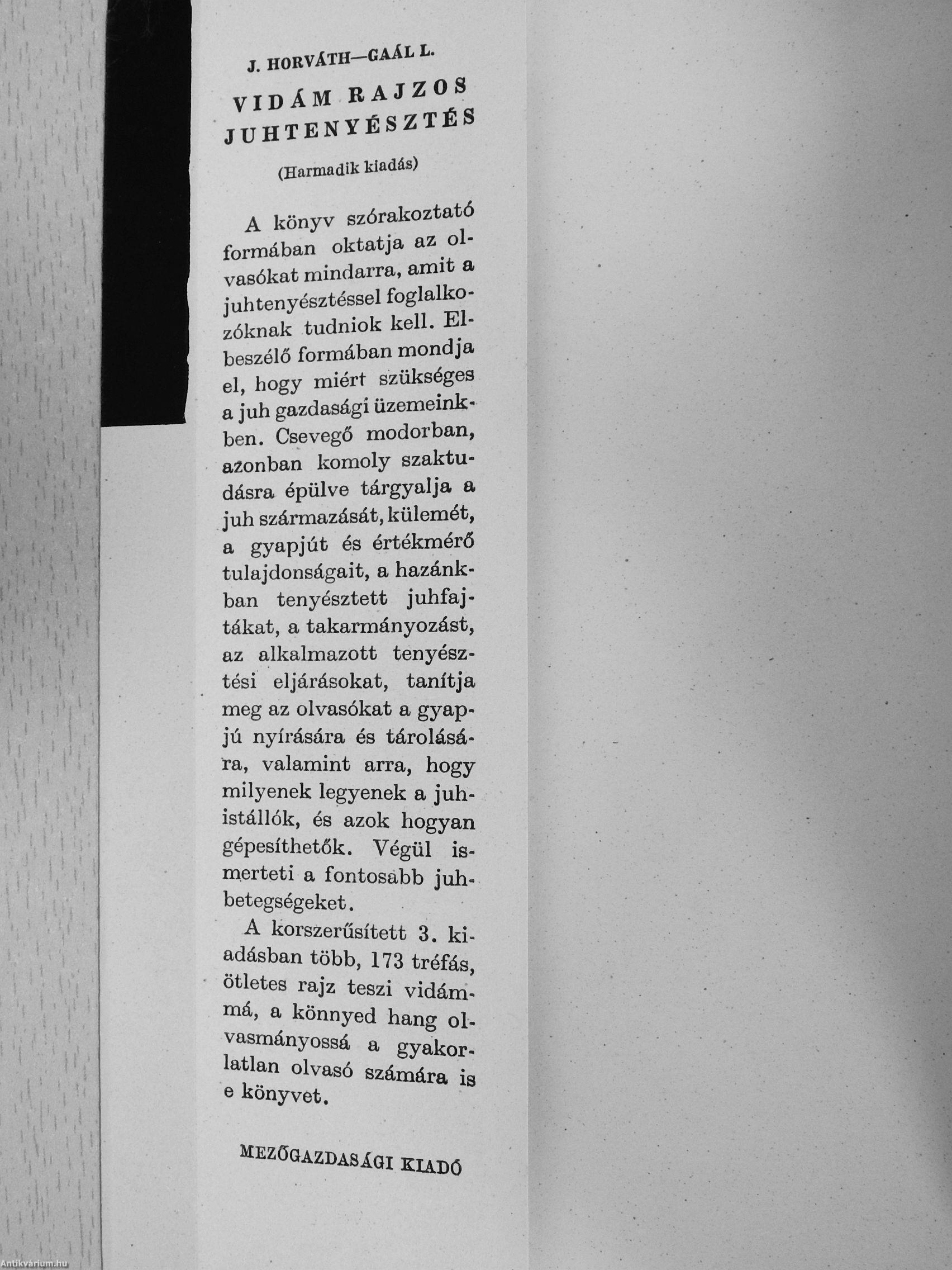 J. HORVÁTH—GAÁL L.

VIDÁM RAJZOS JUHTENYÉSZTÉS

(Harmadik kiadás)

A könyv szórakoztató formában oktatja az olvasókat mindarra, amit a juhtenyésztéssel foglalkozóknak tudniok kell. Elbeszélő formában mondja el, hogy miért szükséges a juh gazdasági üzemeinkben. Csevegő modorban, azonban komoly szaktudásra épülve tárgyalja a juh származását, külemét, a gyapjút és értékmérő tulajdonságait, a hazánkban tenyésztett juhfajtákat, a takarmányozást, az alkalmazott tenyésztési eljárásokat, tanítja meg az olvasókat a gyapjú nyírására és tárolására, valamint arra, hogy milyenek legyenek a juhistállók, és azok hogyan gépesíthetők. Végül ismerteti a fontosabb juhbetegségeket.

A korszerűsített 3. kiadásban több, 173 tréfás, ötletes rajz teszi vidámmá, a könnyed hang olvasmányossá a gyakorlatlan olvasó számára is e könyvet.

MEZŐGAZDASÁGI KIADÓ

Antikvárium.hu